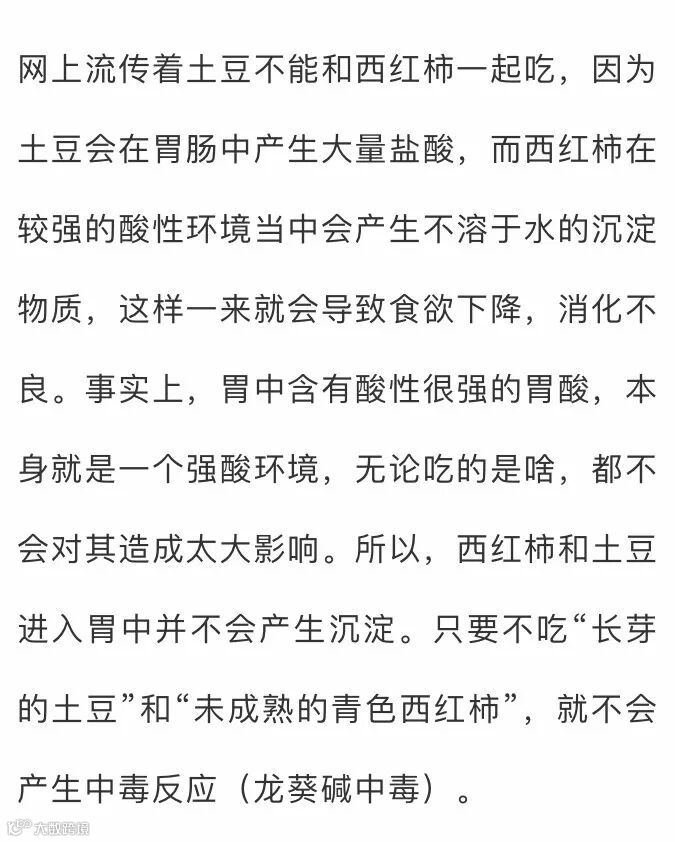 网上流传着土豆不能和西红柿一起吃，因为土豆会在胃肠中产生大量盐酸，而西红柿在较强的酸性环境当中会产生不溶于水的沉淀物质，这样一来就会导致食欲下降，消化不良。事实上，胃中含有酸性很强的胃酸，本身就是一个强酸环境，无论吃的是啥，都不会对其造成太大影响。所以，西红柿和土豆进入胃中并不会产生沉淀。只要不吃“长芽的土豆”和“未成熟的青色西红柿”，就不会产生中毒反应（龙葵碱中毒）。

大数跨境